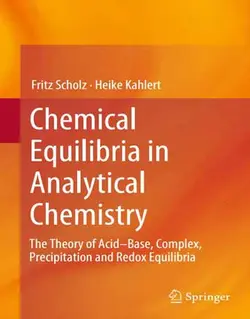 Fritz Scholz · Heike Kahlert

Chemical Equilibria in Analytical Chemistry

The Theory of Acid–Base, Complex, Precipitation and Redox Equilibria

Springer